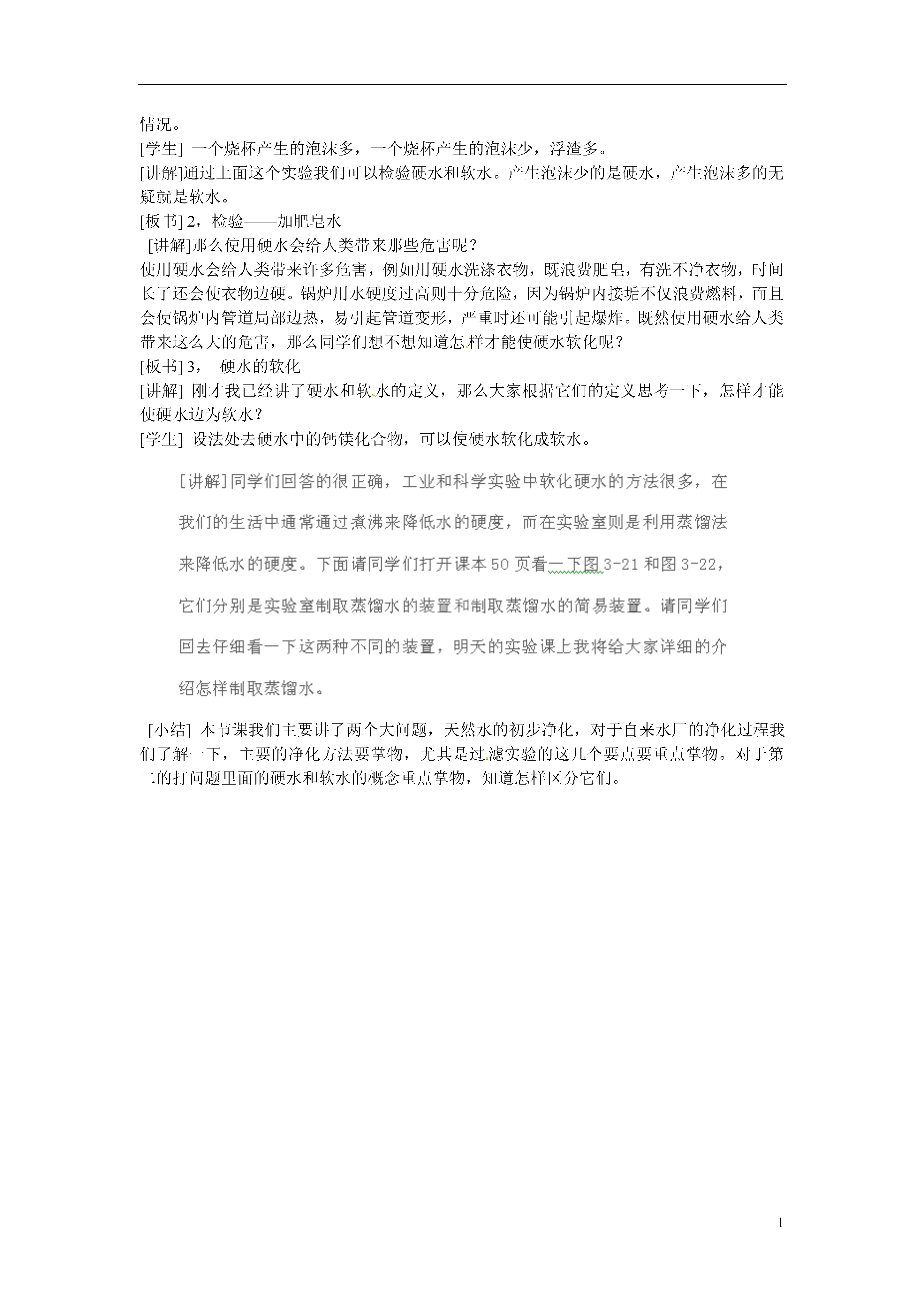 情况。
[学生] 一个烧杯产生的泡沫多，一个烧杯产生的泡沫少，浮渣多。
[讲解]通过上面这个实验我们可以检验硬水和软水。产生泡沫少的是硬水，产生泡沫多的无疑就是软水。
[板书] 2，检验——加肥皂水
[讲解]那么使用硬水会给人类带来那些危害呢？
使用硬水会给人类带来许多危害，例如用硬水洗涤衣物，既浪费肥皂，有洗不净衣物，时间长了还会使衣物边硬。锅炉用水硬度过高则十分危险，因为锅炉内接垢不仅浪费燃料，而且会使锅炉内管道局部边热，易引起管道变形，严重时还可能引起爆炸。既然使用硬水给人类带来这么大的危害，那么同学们想不想知道怎样才能使硬水软化呢？
[板书] 3， 硬水的软化
[讲解] 刚才我已经讲了硬水和软水的定义，那么大家根据它们的定义思考一下，怎样才能使硬水边为软水？
[学生] 设法处去硬水中的钙镁化合物，可以使硬水软化成软水。

[讲解]同学们回答的很正确，工业和科学实验中软化硬水的方法很多，在我们的生活中通常通过煮沸来降低水的硬度，而在实验室则是利用蒸馏法来降低水的硬度。下面请同学们打开课本 50 页看一下图 3-21 和图 3-22，它们分别是实验室制取蒸馏水的装置和制取蒸馏水的简易装置。请同学们回去仔细看一下这两种不同的装置，明天的实验课上我将给大家详细的介绍怎样制取蒸馏水。

[小结] 本节课我们主要讲了两个大问题，天然水的初步净化，对于自来水厂的净化过程我们了解一下，主要的净化方法要掌物，尤其是过滤实验的这几个要点要重点掌物。对于第二的打问题里面的硬水和软水的概念重点掌物，知道怎样区分它们。

1